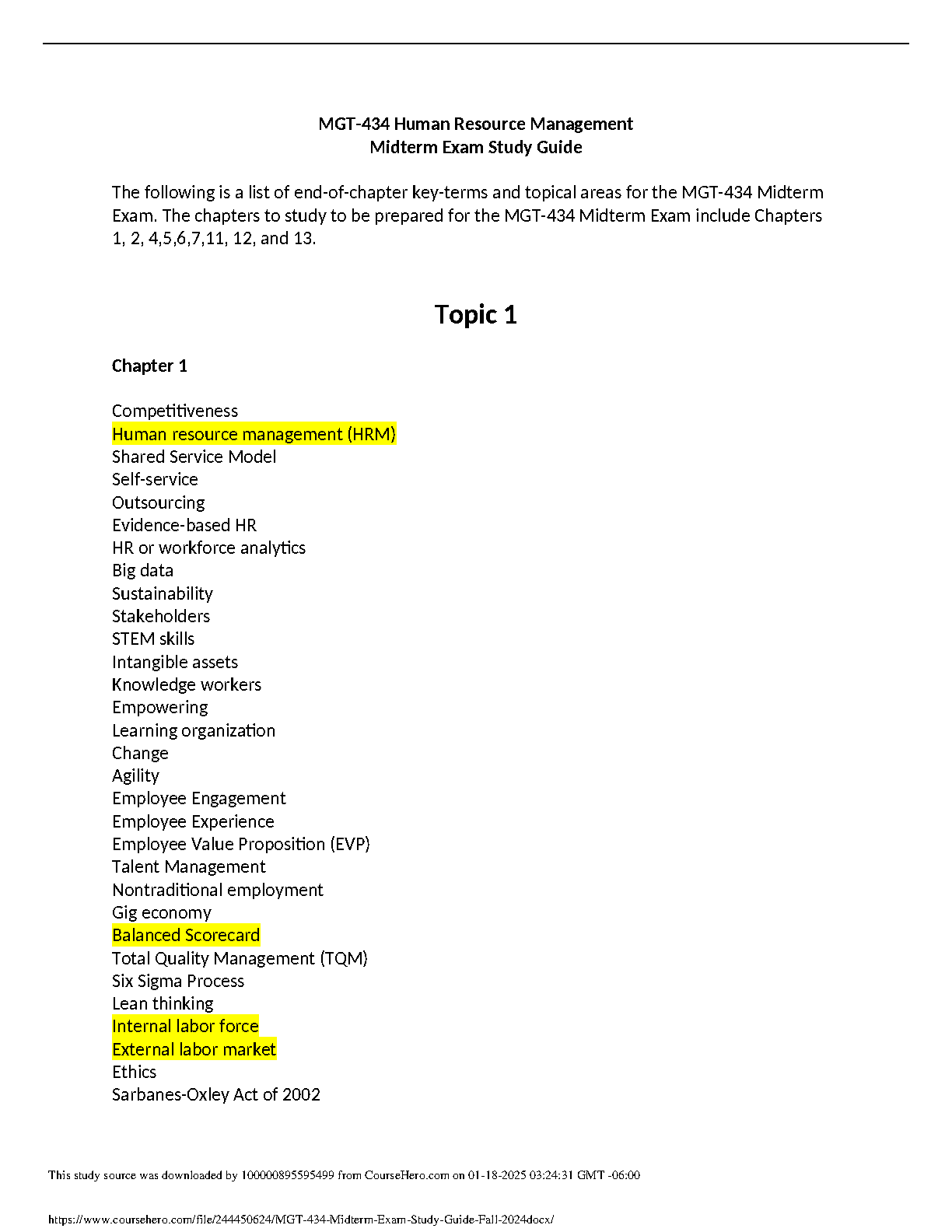 MGT-434 Human Resource Management
Midterm Exam Study Guide

The following is a list of end-of-chapter key-terms and topical areas for the MGT-434 Midterm Exam. The chapters to study to be prepared for the MGT-434 Midterm Exam include Chapters 1, 2, 4,5,6,7,11, 12, and 13.

Topic 1

Chapter 1

Competitiveness
Human resource management (HRM)
Shared Service Model
Self-service
Outsourcing
Evidence-based HR
HR or workforce analytics
Big data
Sustainability
Stakeholders
STEM skills
Intangible assets
Knowledge workers
Empowering
Learning organization
Change
Agility
Employee Engagement
Employee Experience
Employee Value Proposition (EVP)
Talent Management
Nontraditional employment
Gig economy
Balanced Scorecard
Total Quality Management (TQM)
Six Sigma Process
Lean thinking
Internal labor force
External labor market
Ethics
Sarbanes-Oxley Act of 2002

This study source was downloaded by 100000895595499 from CourseHero.com on 01-18-2025 03:24:31 GMT -06:00

https://www.coursehero.com/file/244450624/MGT-434-Midterm-Exam-Study-Guide-Fall-2024docx/